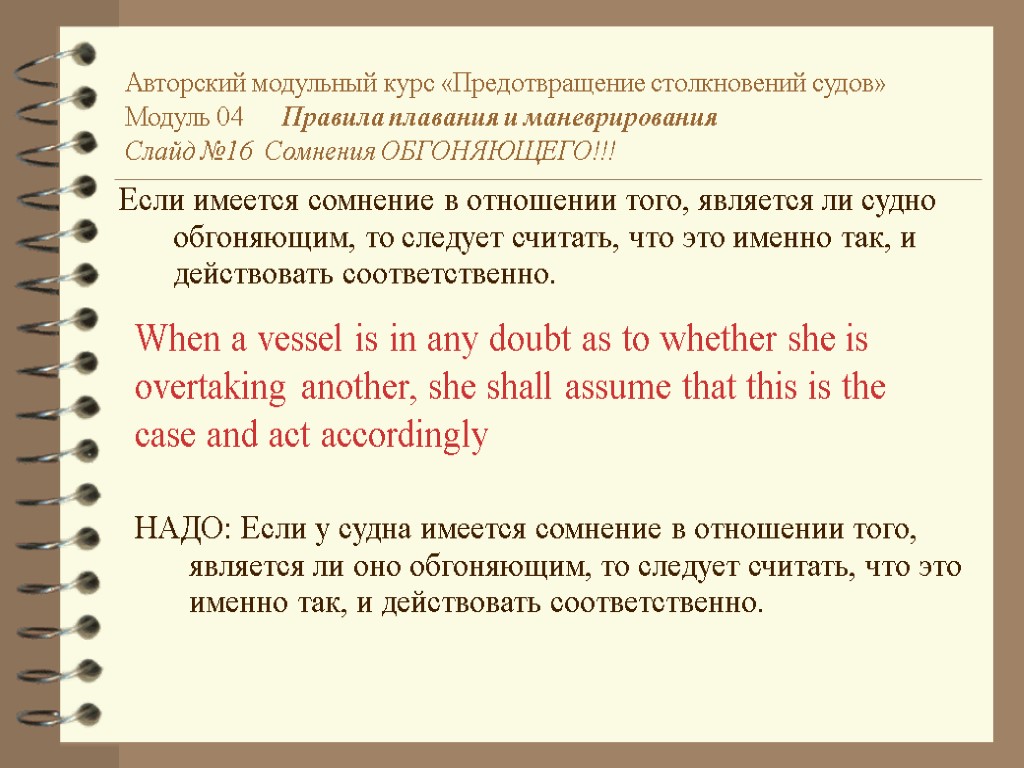 Авторский модульный курс «Предотвращение столкновений судов»
Модуль 04 Правила плавания и маневрирования
Слайд №16 Сомнения ОБГОНЯЮЩЕГО!!!

Если имеется сомнение в отношении того, является ли судно обгоняющим, то следует считать, что это именно так, и действовать соответственно.

When a vessel is in any doubt as to whether she is overtaking another, she shall assume that this is the case and act accordingly

НАДО: Если у судна имеется сомнение в отношении того, является ли оно обгоняющим, то следует считать, что это именно так, и действовать соответственно.